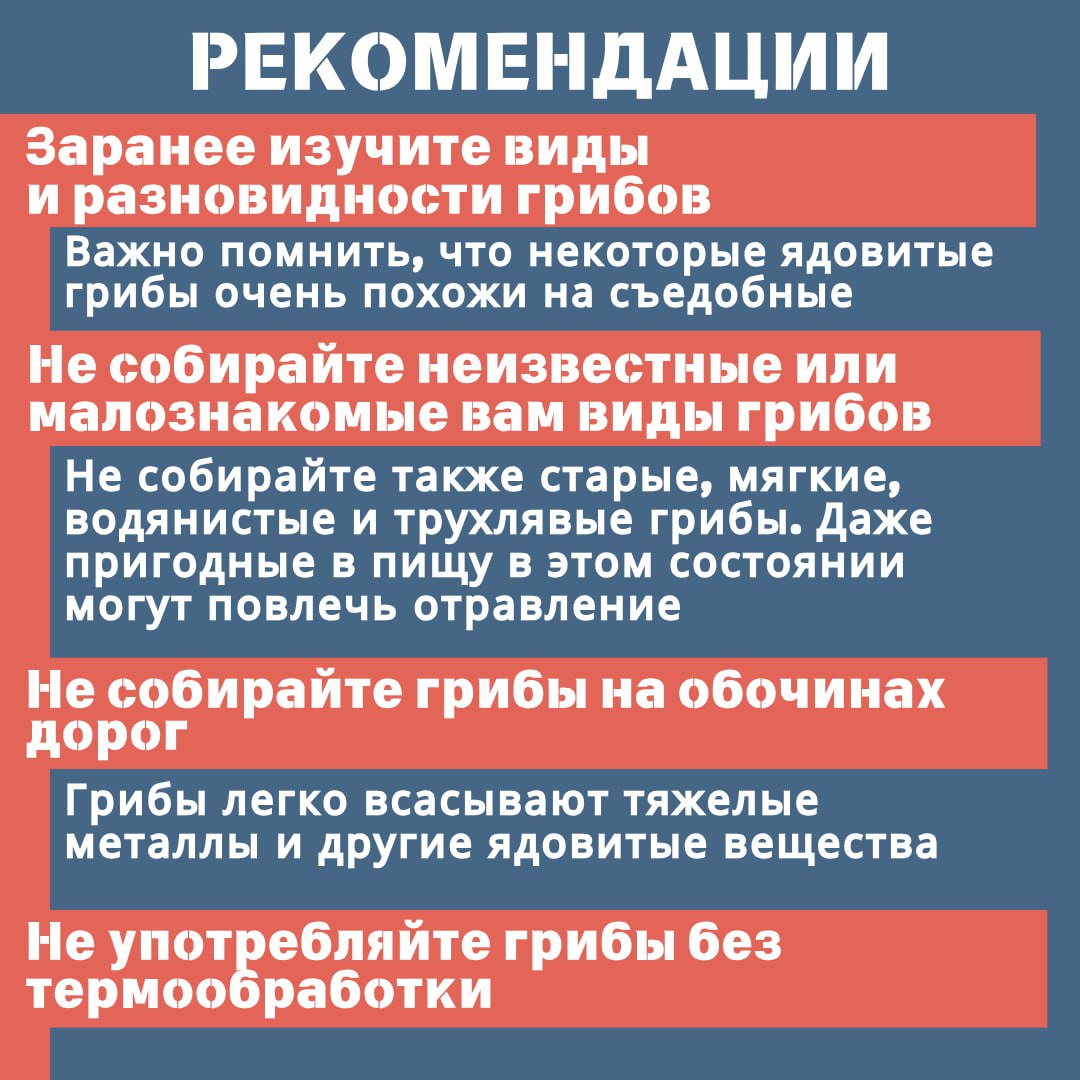 РЕКОМЕНДАЦИИ

Заранее изучите виды и разновидности грибов

Важно помнить, что некоторые ядовитые грибы очень похожи на съедобные

Не собирайте неизвестные или малознакомые вам виды грибов

Не собирайте также старые, мягкие, водянистые и трухлявые грибы. Даже пригодные в пищу в этом состоянии могут повлечь отравление

Не собирайте грибы на обочинах дорог

Грибы легко всасывают тяжелые металлы и другие ядовитые вещества

Не употребляйте грибы без термообработки